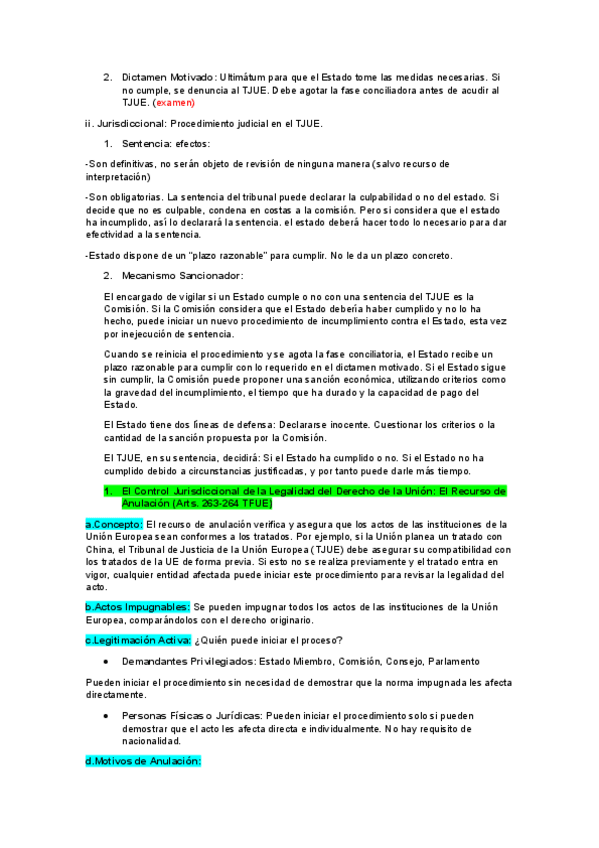 2. Dictamen Motivado: Ultimátum para que el Estado tome las medidas necesarias. Si no cumple, se denuncia al TJUE. Debe agotar la fase conciliadora antes de acudir al TJUE. (examen)

ii. Jurisdiccional: Procedimiento judicial en el TJUE.

1. Sentencia: efectos:

-Son definitivas, no serán objeto de revisión de ninguna manera (salvo recurso de interpretación)

-Son obligatorias. La sentencia del tribunal puede declarar la culpabilidad o no del estado. Si decide que no es culpable, condena en costas a la comisión. Pero si considera que el estado ha incumplido, así lo declarará la sentencia. el estado deberá hacer todo lo necesario para dar efectividad a la sentencia.

-Estado dispone de un "plazo razonable" para cumplir. No le da un plazo concreto.

2. Mecanismo Sancionador:

El encargado de vigilar si un Estado cumple o no con una sentencia del TJUE es la Comisión. Si la Comisión considera que el Estado debería haber cumplido y no lo ha hecho, puede iniciar un nuevo procedimiento de incumplimiento contra el Estado, esta vez por inejecución de sentencia.

Cuando se reinicia el procedimiento y se agota la fase conciliatoria, el Estado recibe un plazo razonable para cumplir con lo requerido en el dictamen motivado. Si el Estado sigue sin cumplir, la Comisión puede proponer una sanción económica, utilizando criterios como la gravedad del incumplimiento, el tiempo que ha durado y la capacidad de pago del Estado.

El Estado tiene dos líneas de defensa: Declararse inocente. Cuestionar los criterios o la cantidad de la sanción propuesta por la Comisión.

El TJUE, en su sentencia, decidirá: Si el Estado ha cumplido o no. Si el Estado no ha cumplido debido a circunstancias justificadas, y por tanto puede darle más tiempo.

1. El Control Jurisdiccional de la Legalidad del Derecho de la Unión: El Recurso de Anulación (Arts. 263-264 TFUE)

a.Concepto: El recurso de anulación verifica y asegura que los actos de las instituciones de la Unión Europea sean conformes a los tratados. Por ejemplo, si la Unión planea un tratado con China, el Tribunal de Justicia de la Unión Europea (TJUE) debe asegurar su compatibilidad con los tratados de la UE de forma previa. Si esto no se realiza previamente y el tratado entra en vigor, cualquier entidad afectada puede iniciar este procedimiento para revisar la legalidad del acto.

b.Actos Impugnables: Se pueden impugnar todos los actos de las instituciones de la Unión Europea, comparándolos con el derecho originario.

c.Legitimación Activa: ¿Quién puede iniciar el proceso?

• Demandantes Privilegiados: Estado Miembro, Comisión, Consejo, Parlamento

Pueden iniciar el procedimiento sin necesidad de demostrar que la norma impugnada les afecta directamente.

• Personas Físicas o Jurídicas: Pueden iniciar el procedimiento solo si pueden demostrar que el acto les afecta directa e individualmente. No hay requisito de nacionalidad.

d.Motivos de Anulación: